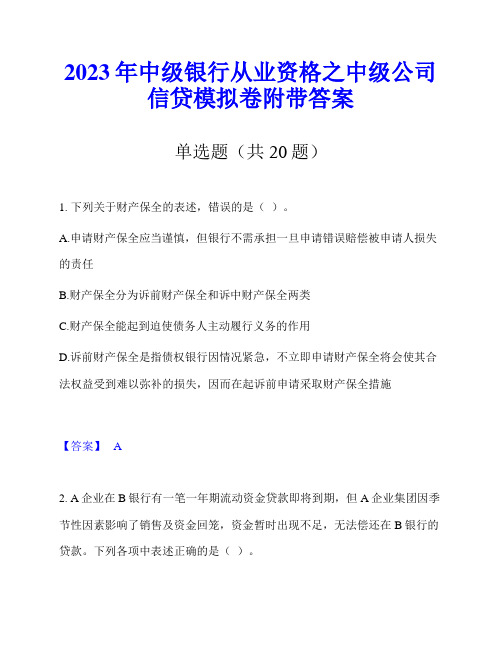 2023年中级银行从业资格之中级公司信贷模拟卷附带答案

单选题（共20题）

1. 下列关于财产保全的表述，错误的是（ ）。

A.申请财产保全应当谨慎，但银行不需承担一旦申请错误赔偿被申请人损失的责任

B.财产保全分为诉前财产保全和诉中财产保全两类

C.财产保全能起到迫使债务人主动履行义务的作用

D.诉前财产保全是指债权银行因情况紧急，不立即申请财产保全将会使其合法权益受到难以弥补的损失，因而在起诉前申请采取财产保全措施

【答案】 A

2. A企业在B银行有一笔一年期流动资金贷款即将到期，但A企业集团因季节性因素影响了销售及资金回笼，资金暂时出现不足，无法偿还在B银行的贷款。下列各项中表述正确的是（ ）。